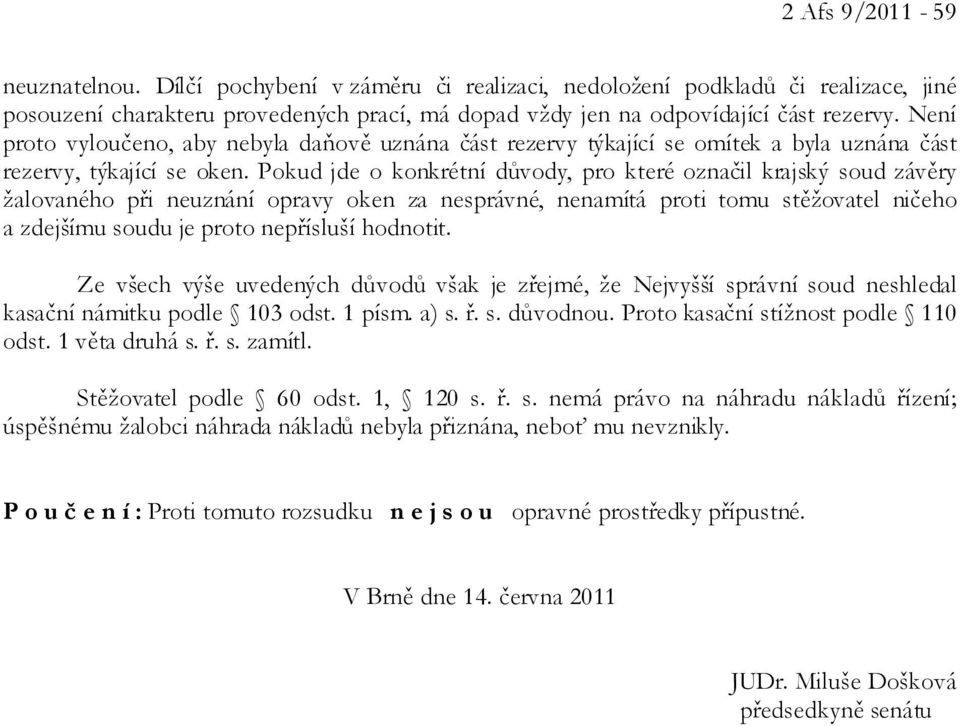 2 Afs 9/2011 - 59

neuznatelnou. Dílčí pochybení v záměru či realizaci, nedoložení podkladů či realizace, jiné posouzení charakteru provedených prací, má dopad vždy jen na odpovídající část rezervy. Není proto vyloučeno, aby nebyla daňově uznána část rezervy týkající se omítek a byla uznána část rezervy, týkající se oken. Pokud jde o konkrétní důvody, pro které označil krajský soud závěry žalovaného při neuznání opravy oken za nesprávné, nenamítá proti tomu stěžovatel ničeho a zdejšímu soudu je proto nepřísluší hodnotit.

Ze všech výše uvedených důvodů však je zřejmé, že Nejvyšší správní soud neshledal kasační námitku podle § 103 odst. 1 písm. a) s. ř. s. důvodnou. Proto kasační stížnost podle § 110 odst. 1 věta druhá s. ř. s. zamítl.

Stěžovatel podle § 60 odst. 1, § 120 s. ř. s. nemá právo na náhradu nákladů řízení; úspěšnému žalobci náhrada nákladů nebyla přiznána, neboť mu nevznikly.

P o u č e n í : Proti tomuto rozsudku n e j s o u opravné prostředky přípustné.

V Brně dne 14. června 2011

JUDr. Miluše Došková
předsedkyně senátu